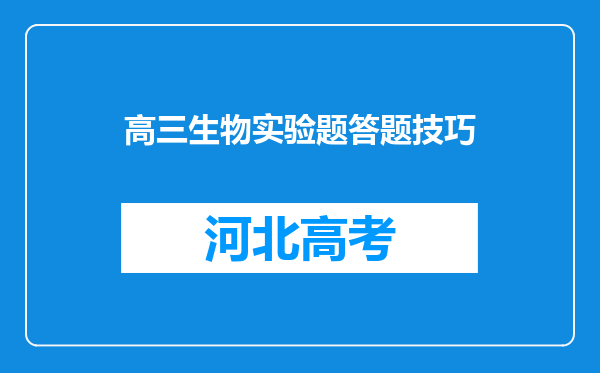 高三生物实验题答题技巧

河北高考